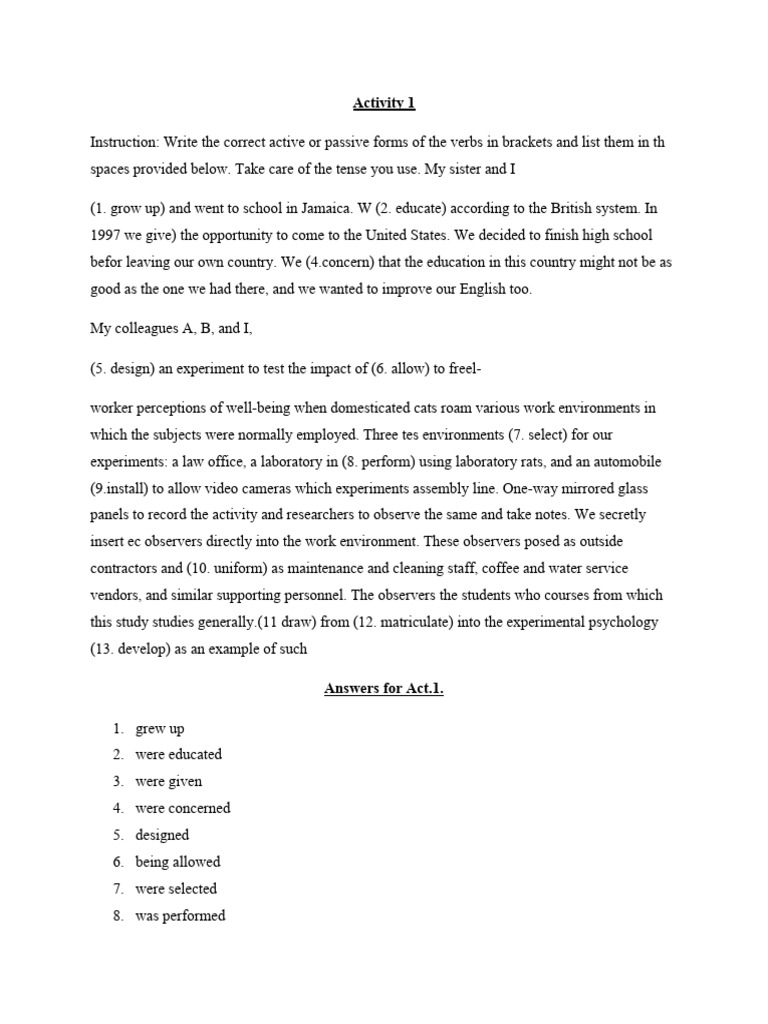 Activity 1

Instruction: Write the correct active or passive forms of the verbs in brackets and list them in th spaces provided below. Take care of the tense you use. My sister and I

(1. grow up) and went to school in Jamaica. W (2. educate) according to the British system. In 1997 we give) the opportunity to come to the United States. We decided to finish high school befor leaving our own country. We (4.concern) that the education in this country might not be as good as the one we had there, and we wanted to improve our English too.

My colleagues A, B, and I,

(5. design) an experiment to test the impact of (6. allow) to freel-

worker perceptions of well-being when domesticated cats roam various work environments in which the subjects were normally employed. Three tes environments (7. select) for our experiments: a law office, a laboratory in (8. perform) using laboratory rats, and an automobile (9.install) to allow video cameras which experiments assembly line. One-way mirrored glass panels to record the activity and researchers to observe the same and take notes. We secretly insert ec observers directly into the work environment. These observers posed as outside contractors and (10. uniform) as maintenance and cleaning staff, coffee and water service vendors, and similar supporting personnel. The observers the students who courses from which this study studies generally.(11 draw) from (12. matriculate) into the experimental psychology (13. develop) as an example of such

Answers for Act.1.

1. grew up
2. were educated
3. were given
4. were concerned
5. designed
6. being allowed
7. were selected
8. was performed